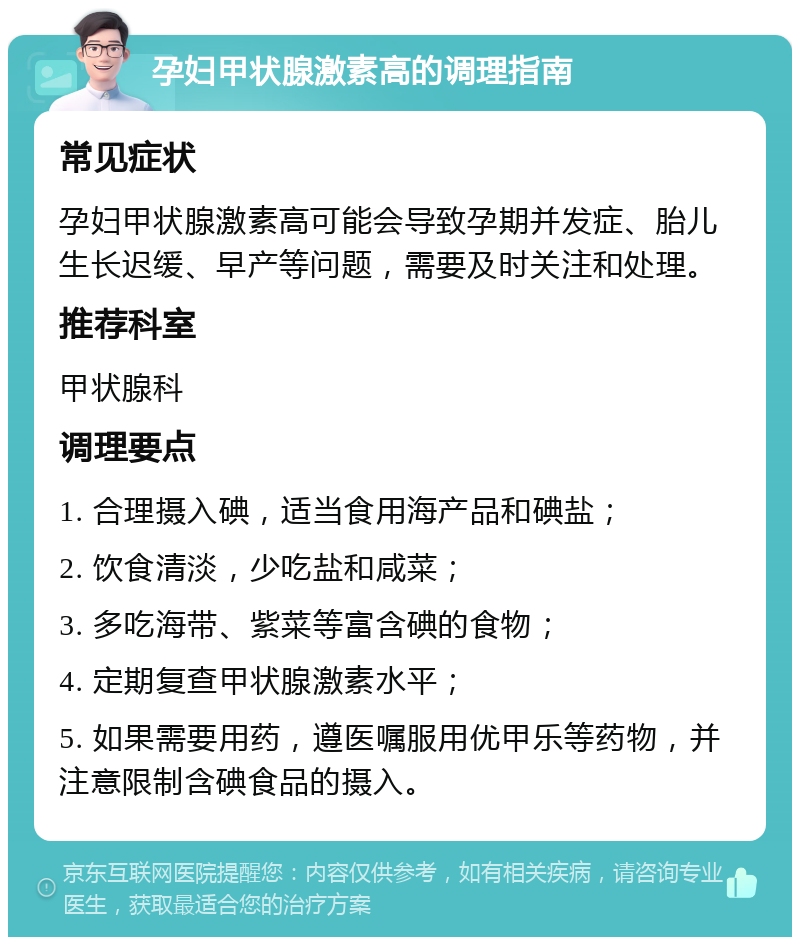 孕妇甲状腺激素高的调理指南

常见症状

孕妇甲状腺激素高可能会导致孕期并发症、胎儿生长迟缓、早产等问题，需要及时关注和处理。

推荐科室

甲状腺科

调理要点

1. 合理摄入碘，适当食用海产品和碘盐；

2. 饮食清淡，少吃盐和咸菜；

3. 多吃海带、紫菜等富含碘的食物；

4. 定期复查甲状腺激素水平；

5. 如果需要用药，遵医嘱服用优甲乐等药物，并注意限制含碘食品的摄入。

京东互联网医院提醒您：内容仅供参考，如有相关疾病，请咨询专业医生，获取最适合您的治疗方案